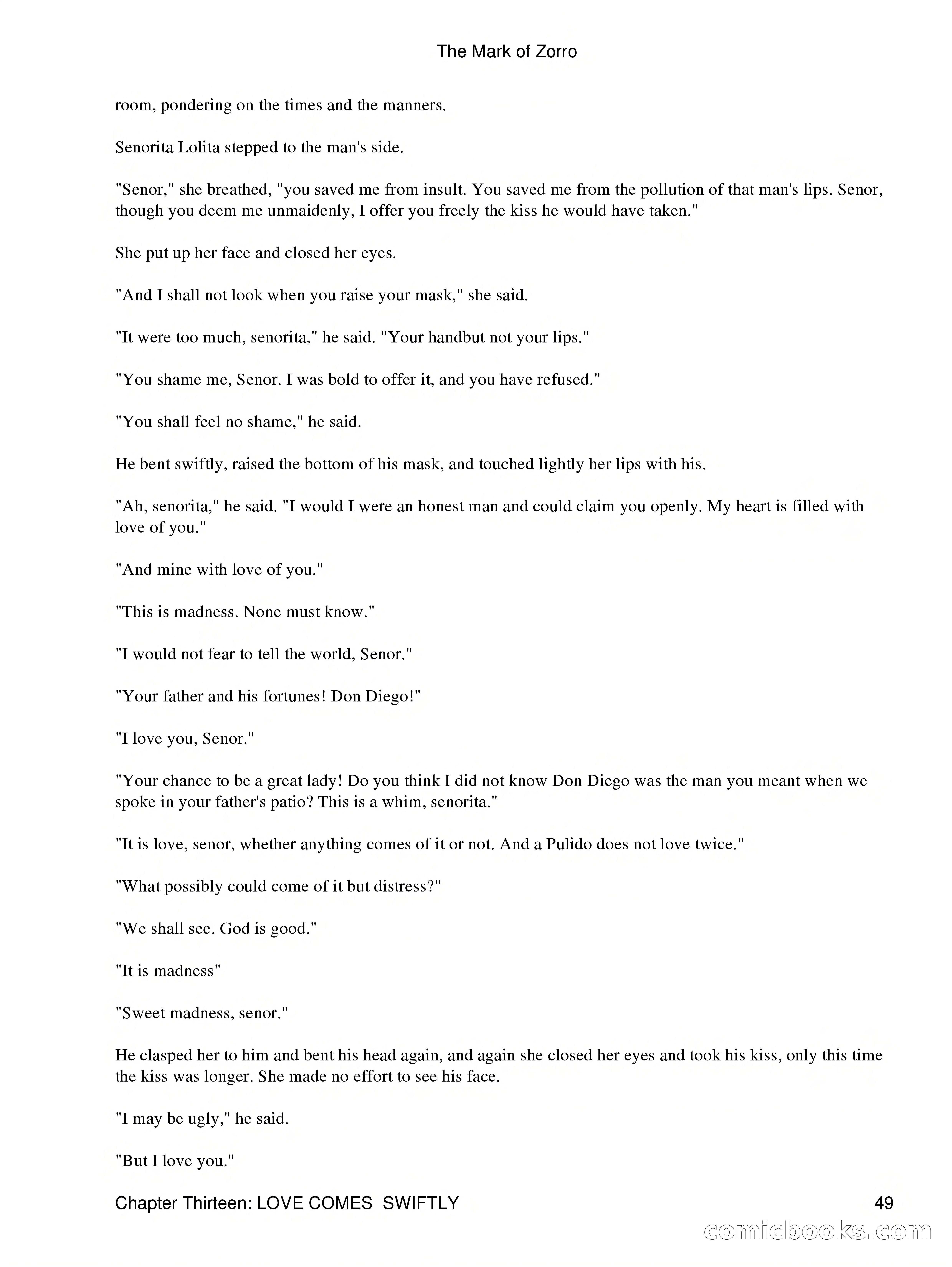 The Mark of Zorro

room, pondering on the times and the manners.

Senorita Lolita stepped to the man's side.

"Senor," she breathed, "you saved me from insult. You saved me from the pollution of that man's lips. Senor, though you deem me unmaidenly, I offer you freely the kiss he would have taken."

She put up her face and closed her eyes.

"And I shall not look when you raise your mask," she said.

"It were too much, senorita," he said. "Your handbut not your lips."

"You shame me, Senor. I was bold to offer it, and you have refused."

"You shall feel no shame," he said.

He bent swiftly, raised the bottom of his mask, and touched lightly her lips with his.

"Ah, senorita," he said. "I would I were an honest man and could claim you openly. My heart is filled with love of you."

"And mine with love of you."

"This is madness. None must know."

"I would not fear to tell the world, Senor."

"Your father and his fortunes! Don Diego!"

"I love you, Senor."

"Your chance to be a great lady! Do you think I did not know Don Diego was the man you meant when we spoke in your father's patio? This is a whim, senorita."

"It is love, senor, whether anything comes of it or not. And a Pulido does not love twice."

"What possibly could come of it but distress?"

"We shall see. God is good."

"It is madness"

"Sweet madness, senor."

He clasped her to him and bent his head again, and again she closed her eyes and took his kiss, only this time the kiss was longer. She made no effort to see his face.

"I may be ugly," he said.

"But I love you."

Chapter Thirteen: LOVE COMES SWIFTLY 49

comicbooks.com